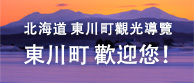 北海道 東川町觀光導覽

東川町 歡迎您!